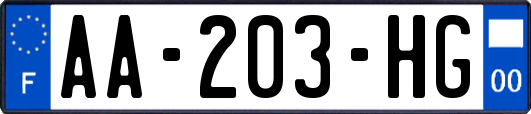 F
AA-203-HG
00